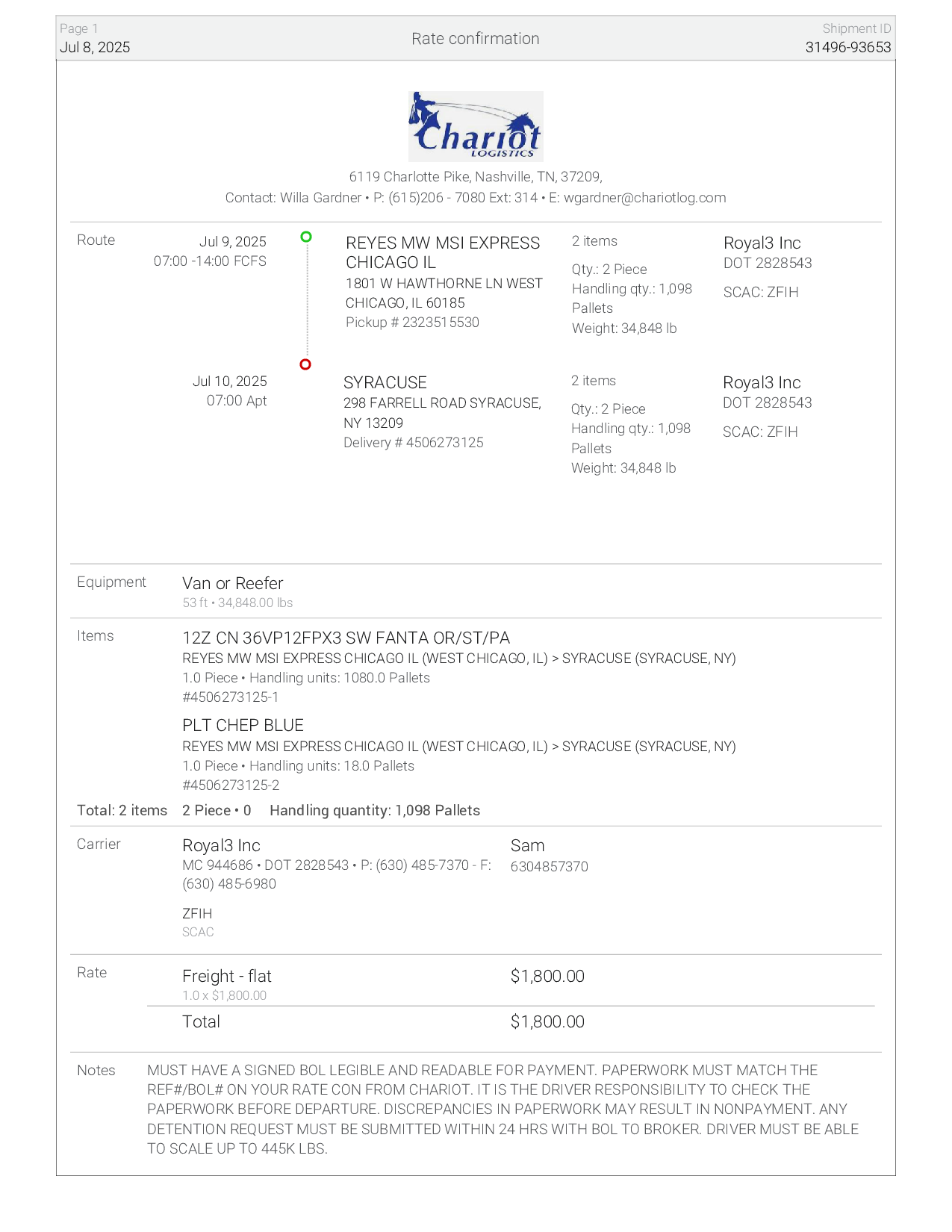 Page 1
Jul 8, 2025

Rate confirmation

Shipment ID
31496-93653

Chariot
LOGISTICS

6119 Charlotte Pike, Nashville, TN, 37209,
Contact: Willa Gardner • P: (615)206 - 7080 Ext: 314 • E: wgardner@chariotlog.com

Route

Jul 9, 2025
07:00 -14:00 FCFS

REYES MW MSI EXPRESS CHICAGO IL
1801 W HAWTHORNE LN WEST CHICAGO, IL 60185
Pickup # 2323515530

2 items
Qty.: 2 Piece
Handling qty.: 1,098 Pallets
Weight: 34,848 lb

Royal3 Inc
DOT 2828543
SCAC: ZFIH

Jul 10, 2025
07:00 Apt

SYRACUSE
298 FARRELL ROAD SYRACUSE, NY 13209
Delivery # 4506273125

2 items
Qty.: 2 Piece
Handling qty.: 1,098 Pallets
Weight: 34,848 lb

Royal3 Inc
DOT 2828543
SCAC: ZFIH

Equipment

Van or Reefer
53 ft • 34,848.00 lbs

Items

12Z CN 36VP12FPX3 SW FANTA OR/ST/PA
REYES MW MSI EXPRESS CHICAGO IL (WEST CHICAGO, IL) > SYRACUSE (SYRACUSE, NY)
1.0 Piece • Handling units: 1080.0 Pallets
#4506273125-1

PLT CHEP BLUE
REYES MW MSI EXPRESS CHICAGO IL (WEST CHICAGO, IL) > SYRACUSE (SYRACUSE, NY)
1.0 Piece • Handling units: 18.0 Pallets
#4506273125-2

Total: 2 items 2 Piece • 0 Handling quantity: 1,098 Pallets

Carrier

Royal3 Inc
MC 944686 • DOT 2828543 • P: (630) 485-7370 - F: (630) 485-6980

ZFIH
SCAC

Sam
6304857370

Rate

Freight - flat
1.0 x $1,800.00

$1,800.00

Total

$1,800.00

Notes

MUST HAVE A SIGNED BOL LEGIBLE AND READABLE FOR PAYMENT. PAPERWORK MUST MATCH THE REF#/BOL# ON YOUR RATE CON FROM CHARIOT. IT IS THE DRIVER RESPONSIBILITY TO CHECK THE PAPERWORK BEFORE DEPARTURE. DISCREPANCIES IN PAPERWORK MAY RESULT IN NONPAYMENT. ANY DETENTION REQUEST MUST BE SUBMITTED WITHIN 24 HRS WITH BOL TO BROKER. DRIVER MUST BE ABLE TO SCALE UP TO 445K LBS.